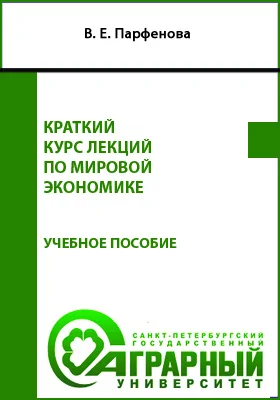 В. Е. Парфенова

КРАТКИЙ КУРС ЛЕКЦИЙ ПО МИРОВОЙ ЭКОНОМИКЕ

УЧЕБНОЕ ПОСОБИЕ

САНКТ-ПЕТЕРБУРГСКИЙ ГОСУДАРСТВЕННЫЙ АГРАРНЫЙ УНИВЕРСИТЕТ